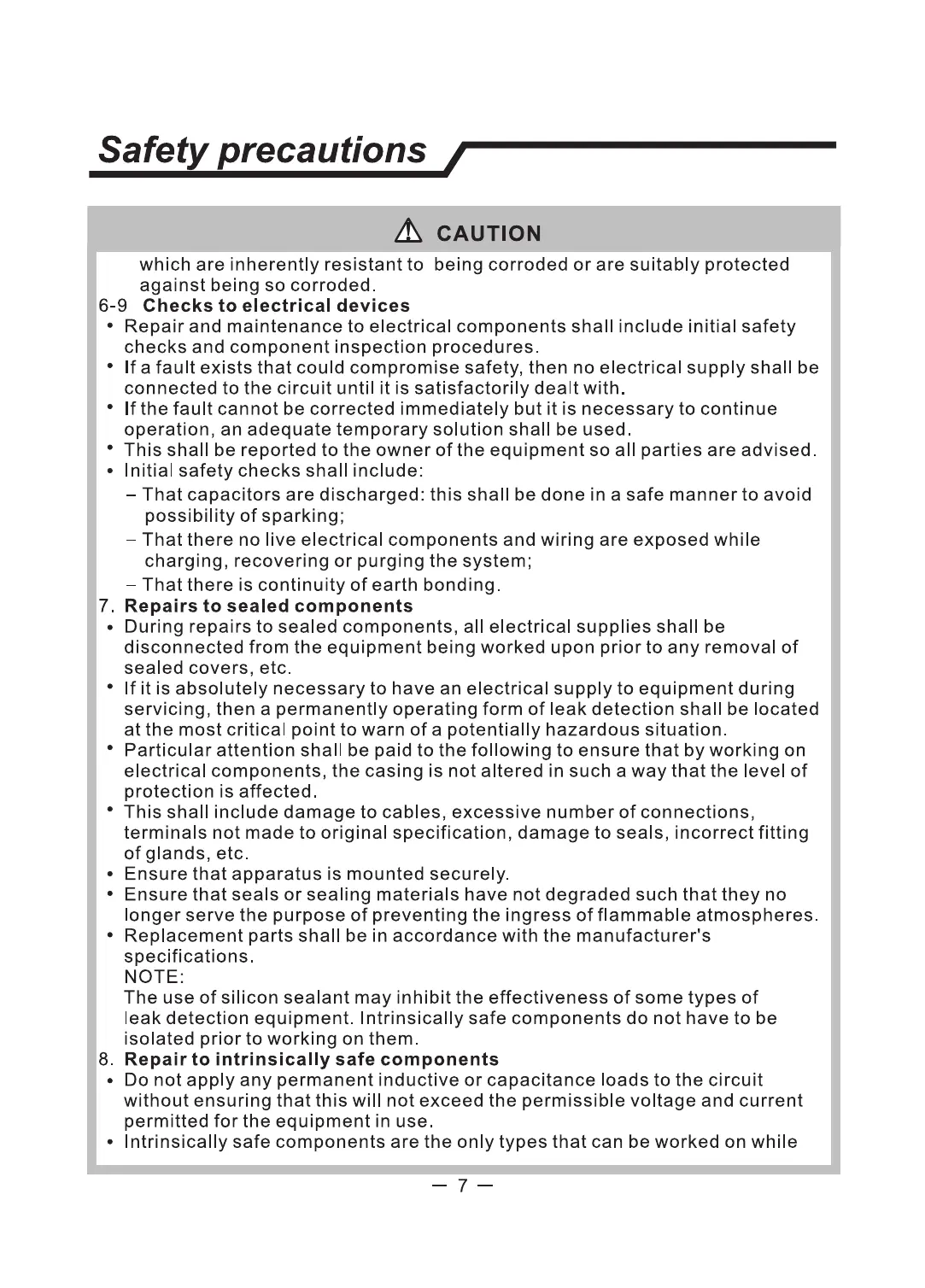 Safety precautions

CAUTION

which are inherently resistant to being corroded or are suitably protected against being so corroded.

6-9 Checks to electrical devices

• Repair and maintenance to electrical components shall include initial safety checks and component inspection procedures.
• If a fault exists that could compromise safety, then no electrical supply shall be connected to the circuit until it is satisfactorily dealt with.
• If the fault cannot be corrected immediately but it is necessary to continue operation, an adequate temporary solution shall be used.
• This shall be reported to the owner of the equipment so all parties are advised.
• Initial safety checks shall include:
– That capacitors are discharged: this shall be done in a safe manner to avoid possibility of sparking;
– That there no live electrical components and wiring are exposed while charging, recovering or purging the system;
– That there is continuity of earth bonding.

7. Repairs to sealed components

• During repairs to sealed components, all electrical supplies shall be disconnected from the equipment being worked upon prior to any removal of sealed covers, etc.
• If it is absolutely necessary to have an electrical supply to equipment during servicing, then a permanently operating form of leak detection shall be located at the most critical point to warn of a potentially hazardous situation.
• Particular attention shall be paid to the following to ensure that by working on electrical components, the casing is not altered in such a way that the level of protection is affected.
• This shall include damage to cables, excessive number of connections, terminals not made to original specification, damage to seals, incorrect fitting of glands, etc.
• Ensure that apparatus is mounted securely.
• Ensure that seals or sealing materials have not degraded such that they no longer serve the purpose of preventing the ingress of flammable atmospheres.
• Replacement parts shall be in accordance with the manufacturer's specifications.
NOTE:
The use of silicon sealant may inhibit the effectiveness of some types of leak detection equipment. Intrinsically safe components do not have to be isolated prior to working on them.

8. Repair to intrinsically safe components

• Do not apply any permanent inductive or capacitance loads to the circuit without ensuring that this will not exceed the permissible voltage and current permitted for the equipment in use.
• Intrinsically safe components are the only types that can be worked on while

— 7 —